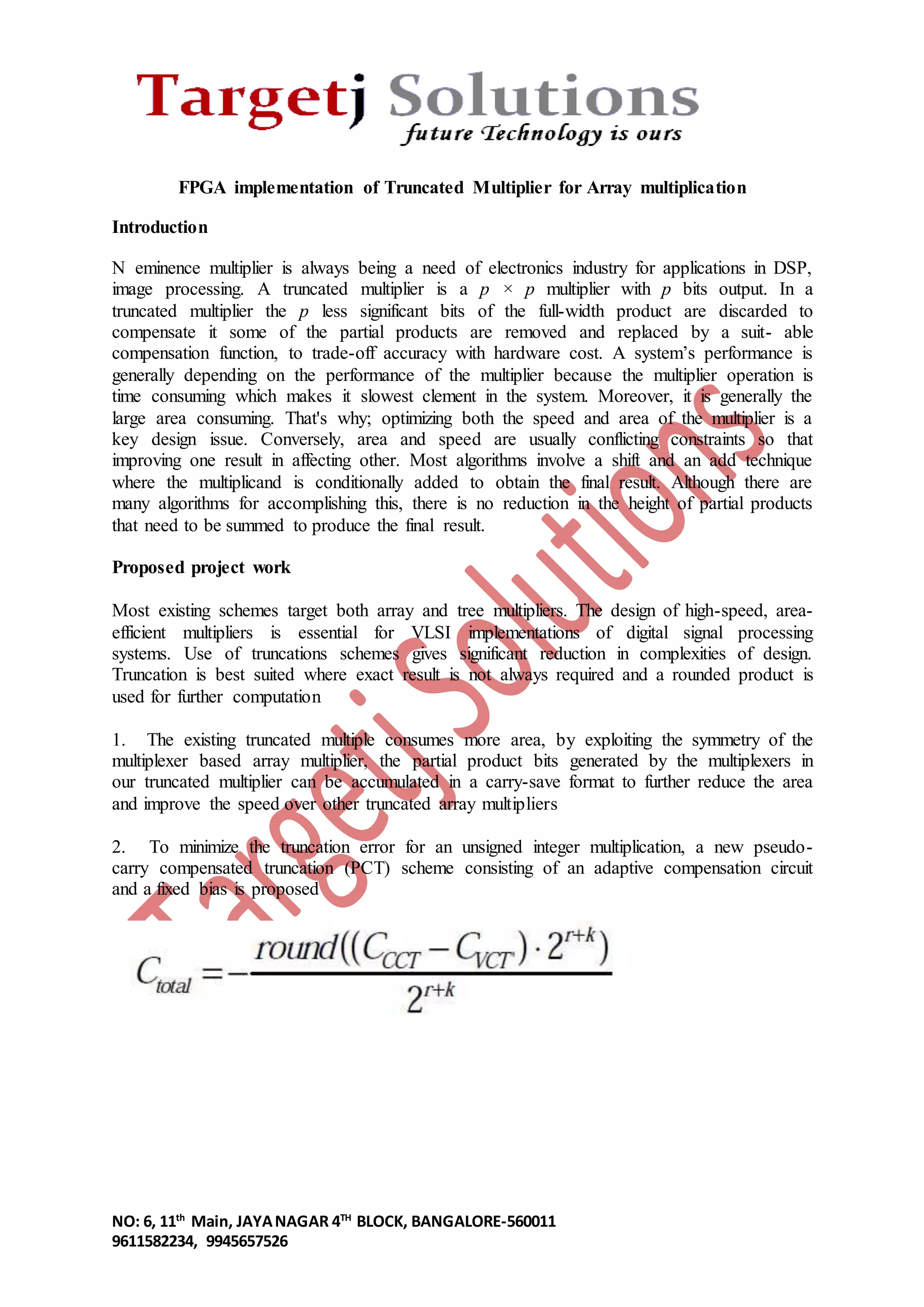 Targetj Solutions
future Technology is ours

FPGA implementation of Truncated Multiplier for Array multiplication

Introduction

N eminence multiplier is always being a need of electronics industry for applications in DSP, image processing. A truncated multiplier is a $p \times p$ multiplier with $p$ bits output. In a truncated multiplier the $p$ less significant bits of the full-width product are discarded to compensate it some of the partial products are removed and replaced by a suit- able compensation function, to trade-off accuracy with hardware cost. A system's performance is generally depending on the performance of the multiplier because the multiplier operation is time consuming which makes it slowest clement in the system. Moreover, it is generally the large area consuming. That's why; optimizing both the speed and area of the multiplier is a key design issue. Conversely, area and speed are usually conflicting constraints so that improving one result in affecting other. Most algorithms involve a shift and an add technique where the multiplicand is conditionally added to obtain the final result. Although there are many algorithms for accomplishing this, there is no reduction in the height of partial products that need to be summed to produce the final result.

Proposed project work

Most existing schemes target both array and tree multipliers. The design of high-speed, area-efficient multipliers is essential for VLSI implementations of digital signal processing systems. Use of truncations schemes gives significant reduction in complexities of design. Truncation is best suited where exact result is not always required and a rounded product is used for further computation

1. The existing truncated multiple consumes more area, by exploiting the symmetry of the multiplexer based array multiplier, the partial product bits generated by the multiplexers in our truncated multiplier can be accumulated in a carry-save format to further reduce the area and improve the speed over other truncated array multipliers

2. To minimize the truncation error for an unsigned integer multiplication, a new pseudo-carry compensated truncation (PCT) scheme consisting of an adaptive compensation circuit and a fixed bias is proposed

$C_{total} = -\frac{round((C_{CCT} - C_{VCT}) \cdot 2^{r+k})}{2^{r+k}}$

Targetj Solutions

NO: 6, 11$^{th}$ Main, JAYA NAGAR 4$^{TH}$ BLOCK, BANGALORE-560011
9611582234, 9945657526